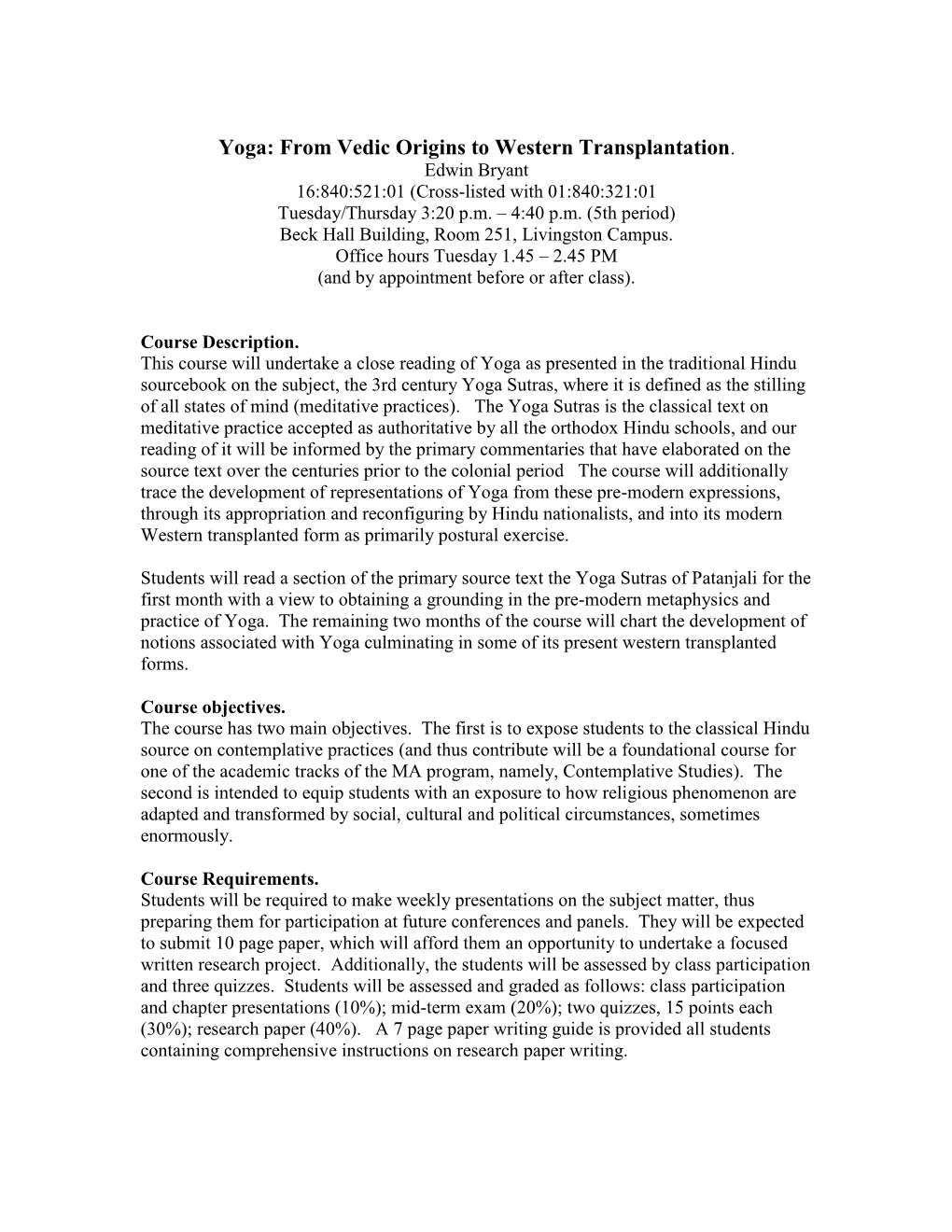 Yoga: From Vedic Origins to Western Transplantation.
Edwin Bryant
16:840:521:01 (Cross-listed with 01:840:321:01
Tuesday/Thursday 3:20 p.m. – 4:40 p.m. (5th period)
Beck Hall Building, Room 251, Livingston Campus.
Office hours Tuesday 1.45 – 2.45 PM
(and by appointment before or after class).

Course Description.
This course will undertake a close reading of Yoga as presented in the traditional Hindu sourcebook on the subject, the 3rd century Yoga Sutras, where it is defined as the stilling of all states of mind (meditative practices). The Yoga Sutras is the classical text on meditative practice accepted as authoritative by all the orthodox Hindu schools, and our reading of it will be informed by the primary commentaries that have elaborated on the source text over the centuries prior to the colonial period The course will additionally trace the development of representations of Yoga from these pre-modern expressions, through its appropriation and reconfiguring by Hindu nationalists, and into its modern Western transplanted form as primarily postural exercise.

Students will read a section of the primary source text the Yoga Sutras of Patanjali for the first month with a view to obtaining a grounding in the pre-modern metaphysics and practice of Yoga. The remaining two months of the course will chart the development of notions associated with Yoga culminating in some of its present western transplanted forms.

Course objectives.
The course has two main objectives. The first is to expose students to the classical Hindu source on contemplative practices (and thus contribute will be a foundational course for one of the academic tracks of the MA program, namely, Contemplative Studies). The second is intended to equip students with an exposure to how religious phenomenon are adapted and transformed by social, cultural and political circumstances, sometimes enormously.

Course Requirements.
Students will be required to make weekly presentations on the subject matter, thus preparing them for participation at future conferences and panels. They will be expected to submit 10 page paper, which will afford them an opportunity to undertake a focused written research project. Additionally, the students will be assessed by class participation and three quizzes. Students will be assessed and graded as follows: class participation and chapter presentations (10%); mid-term exam (20%); two quizzes, 15 points each (30%); research paper (40%). A 7 page paper writing guide is provided all students containing comprehensive instructions on research paper writing.